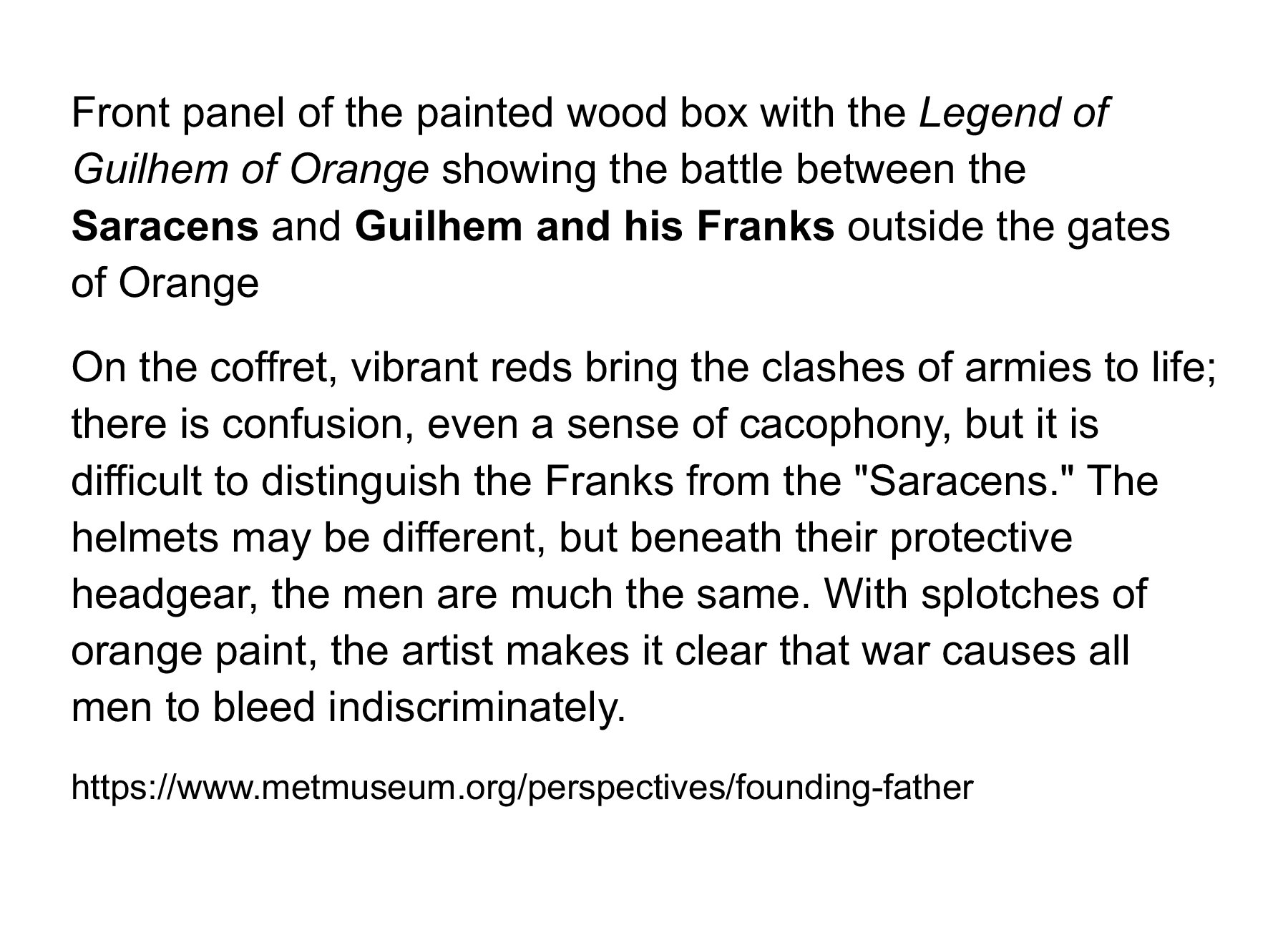 Front panel of the painted wood box with the Legend of Guilhem of Orange showing the battle between the Saracens and Guilhem and his Franks outside the gates of Orange

On the coffret, vibrant reds bring the clashes of armies to life; there is confusion, even a sense of cacophony, but it is difficult to distinguish the Franks from the "Saracens." The helmets may be different, but beneath their protective headgear, the men are much the same. With splotches of orange paint, the artist makes it clear that war causes all men to bleed indiscriminately.

https://www.metmuseum.org/perspectives/founding-father